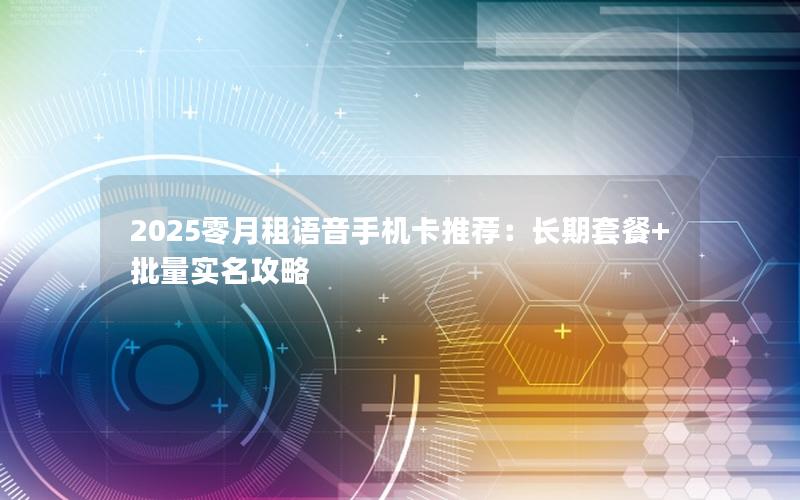 2025零月租语音手机卡推荐：长期套餐+批量实名攻略